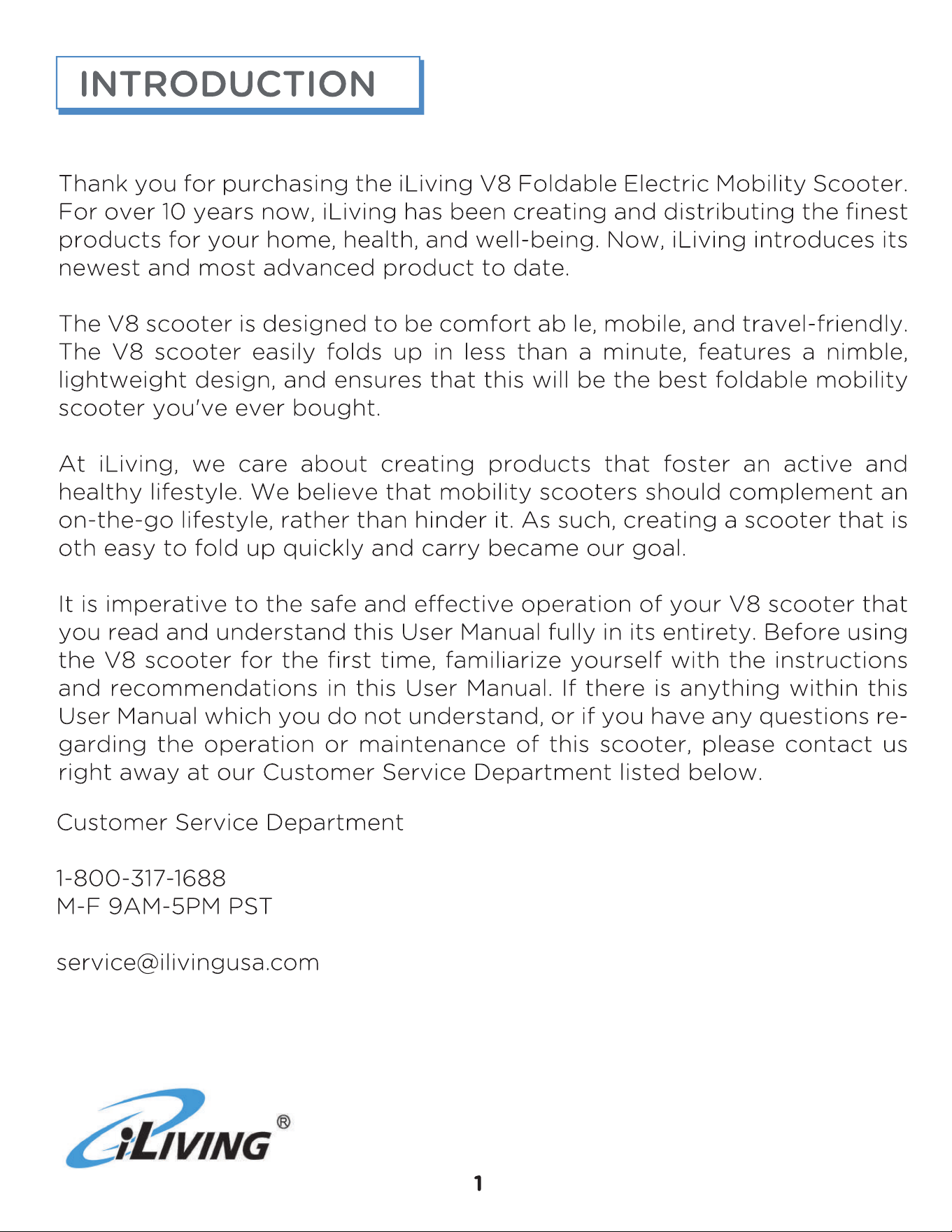 INTRODUCTION

Thank you for purchasing the iLiving V8 Foldable Electric Mobility Scooter. For over 10 years now, iLiving has been creating and distributing the finest products for your home, health, and well-being. Now, iLiving introduces its newest and most advanced product to date.

The V8 scooter is designed to be comfort ab le, mobile, and travel-friendly. The V8 scooter easily folds up in less than a minute, features a nimble, lightweight design, and ensures that this will be the best foldable mobility scooter you've ever bought.

At iLiving, we care about creating products that foster an active and healthy lifestyle. We believe that mobility scooters should complement an on-the-go lifestyle, rather than hinder it. As such, creating a scooter that is oth easy to fold up quickly and carry became our goal.

It is imperative to the safe and effective operation of your V8 scooter that you read and understand this User Manual fully in its entirety. Before using the V8 scooter for the first time, familiarize yourself with the instructions and recommendations in this User Manual. If there is anything within this User Manual which you do not understand, or if you have any questions regarding the operation or maintenance of this scooter, please contact us right away at our Customer Service Department listed below.

Customer Service Department

1-800-317-1688
M-F 9AM-5PM PST

service@ilivingusa.com

iLIVING®

1